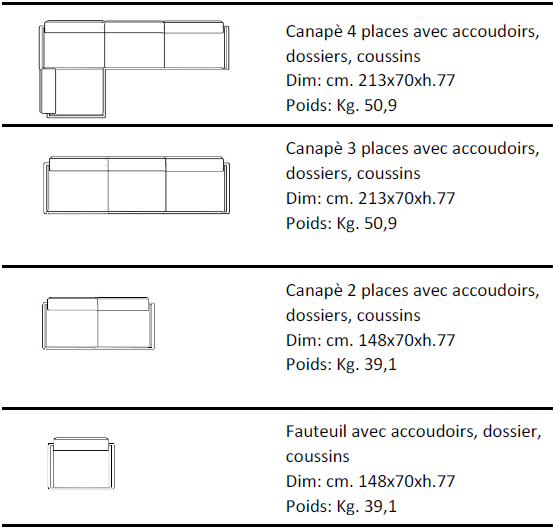 Canapè 4 places avec accoudoirs, dossiers, coussins
Dim: cm. 213x70xh.77
Poids: Kg. 50,9

Canapè 3 places avec accoudoirs, dossiers, coussins
Dim: cm. 213x70xh.77
Poids: Kg. 50,9

Canapè 2 places avec accoudoirs, dossiers, coussins
Dim: cm. 148x70xh.77
Poids: Kg. 39,1

Fauteuil avec accoudoirs, dossier, coussins
Dim: cm. 148x70xh.77
Poids: Kg. 39,1